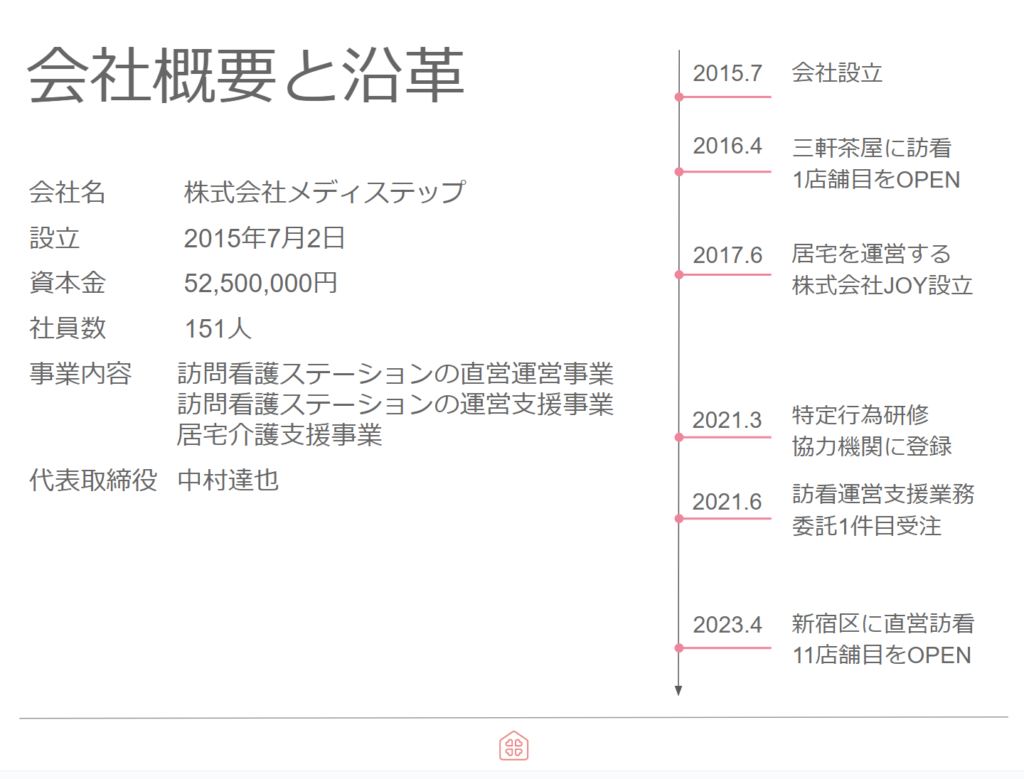 会社概要と沿革

会社名　株式会社メディステップ
設立　2015年7月2日
資本金　52,500,000円
社員数　151人
事業内容　訪問看護ステーションの直営運営事業
訪問看護ステーションの運営支援事業
居宅介護支援事業
代表取締役　中村達也

2015.7　会社設立

2016.4　三軒茶屋に訪看
1店舗目をOPEN

2017.6　居宅を運営する
株式会社JOY設立

2021.3　特定行為研修
協力機関に登録

2021.6　訪看運営支援業務
委託1件目受注

2023.4　新宿区に直営訪看
11店舗目をOPEN